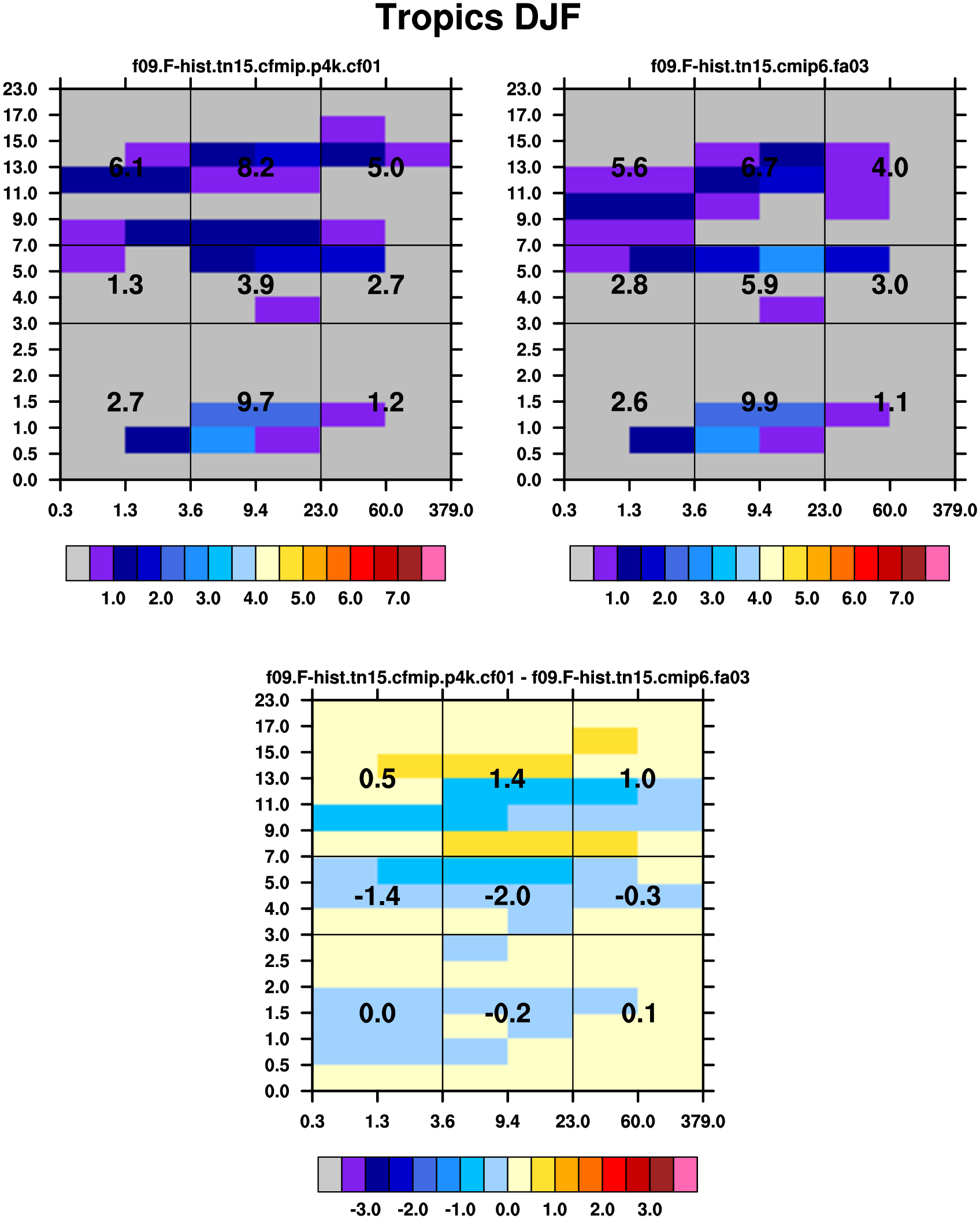 Tropics DJF

f09.F-hist.tn15.cfmip.p4k.cf01

23.0
17.0
15.0
13.0
11.0
9.0
7.0
5.0
4.0
3.0
2.5
2.0
1.5
1.0
0.5
0.0

6.1 8.2 5.0
1.3 3.9 2.7
2.7 9.7 1.2

0.3 1.3 3.6 9.4 23.0 60.0 379.0

1.0 2.0 3.0 4.0 5.0 6.0 7.0

f09.F-hist.tn15.cmip6.fa03

23.0
17.0
15.0
13.0
11.0
9.0
7.0
5.0
4.0
3.0
2.5
2.0
1.5
1.0
0.5
0.0

5.6 6.7 4.0
2.8 5.9 3.0
2.6 9.9 1.1

0.3 1.3 3.6 9.4 23.0 60.0 379.0

1.0 2.0 3.0 4.0 5.0 6.0 7.0

f09.F-hist.tn15.cfmip.p4k.cf01 - f09.F-hist.tn15.cmip6.fa03

23.0
17.0
15.0
13.0
11.0
9.0
7.0
5.0
4.0
3.0
2.5
2.0
1.5
1.0
0.5
0.0

0.5 1.4 1.0
-1.4 -2.0 -0.3
0.0 -0.2 0.1

0.3 1.3 3.6 9.4 23.0 60.0 379.0

-3.0 -2.0 -1.0 0.0 1.0 2.0 3.0